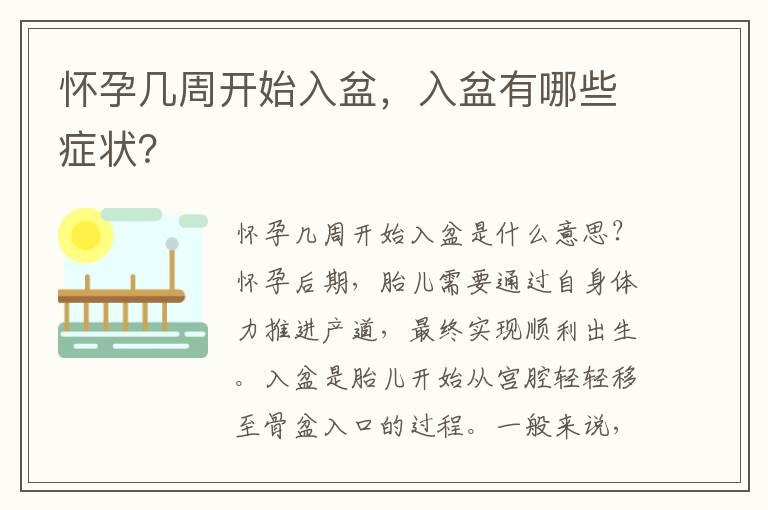 怀孕几周开始入盆，入盆有哪些症状?

怀孕几周开始入盆是什么意思？怀孕后期，胎儿需要通过自身体力推进产道，最终实现顺利出生。入盆是胎儿开始从宫腔轻轻移至骨盆入口的过程。一般来说，